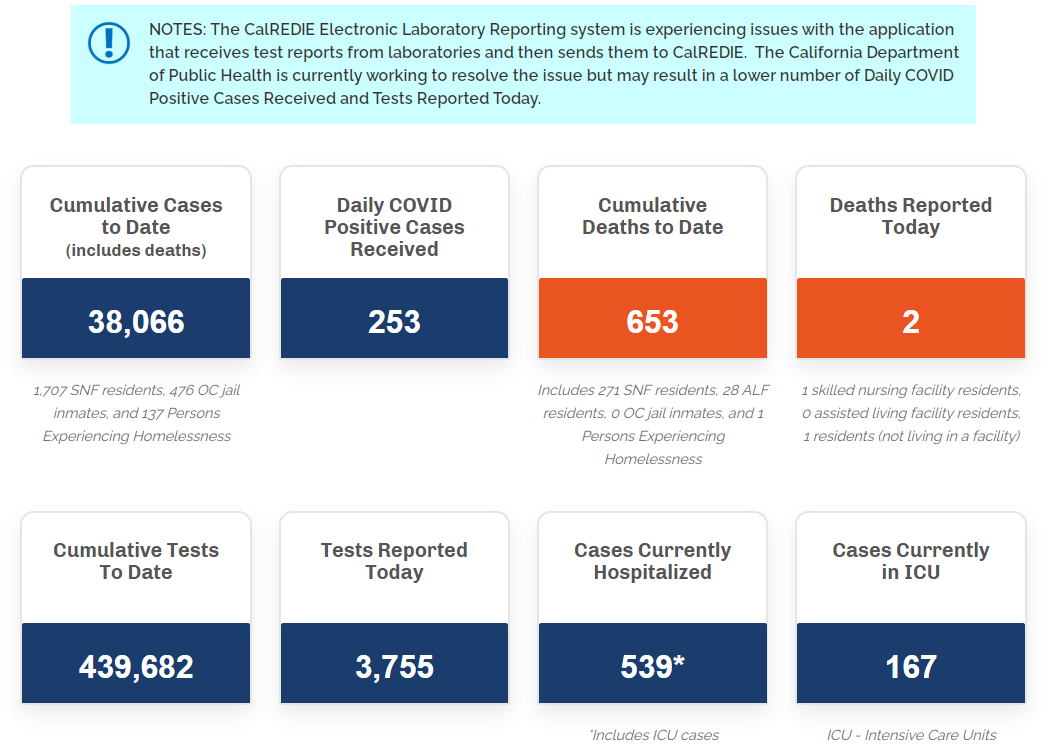 NOTES: The CalREDIE Electronic Laboratory Reporting system is experiencing issues with the application that receives test reports from laboratories and then sends them to CalREDIE. The California Department of Public Health is currently working to resolve the issue but may result in a lower number of Daily COVID Positive Cases Received and Tests Reported Today.

Cumulative Cases to Date (includes deaths)

38,066

1,707 SNF residents, 476 OC jail inmates, and 137 Persons Experiencing Homelessness

Daily COVID Positive Cases Received

253

Cumulative Deaths to Date

653

Includes 271 SNF residents, 28 ALF residents, 0 OC jail inmates, and 1 Persons Experiencing Homelessness

Deaths Reported Today

2

1 skilled nursing facility residents, 0 assisted living facility residents, 1 residents (not living in a facility)

Cumulative Tests To Date

439,682

Tests Reported Today

3,755

Cases Currently Hospitalized

539*

*Includes ICU cases

Cases Currently in ICU

167

ICU - Intensive Care Units